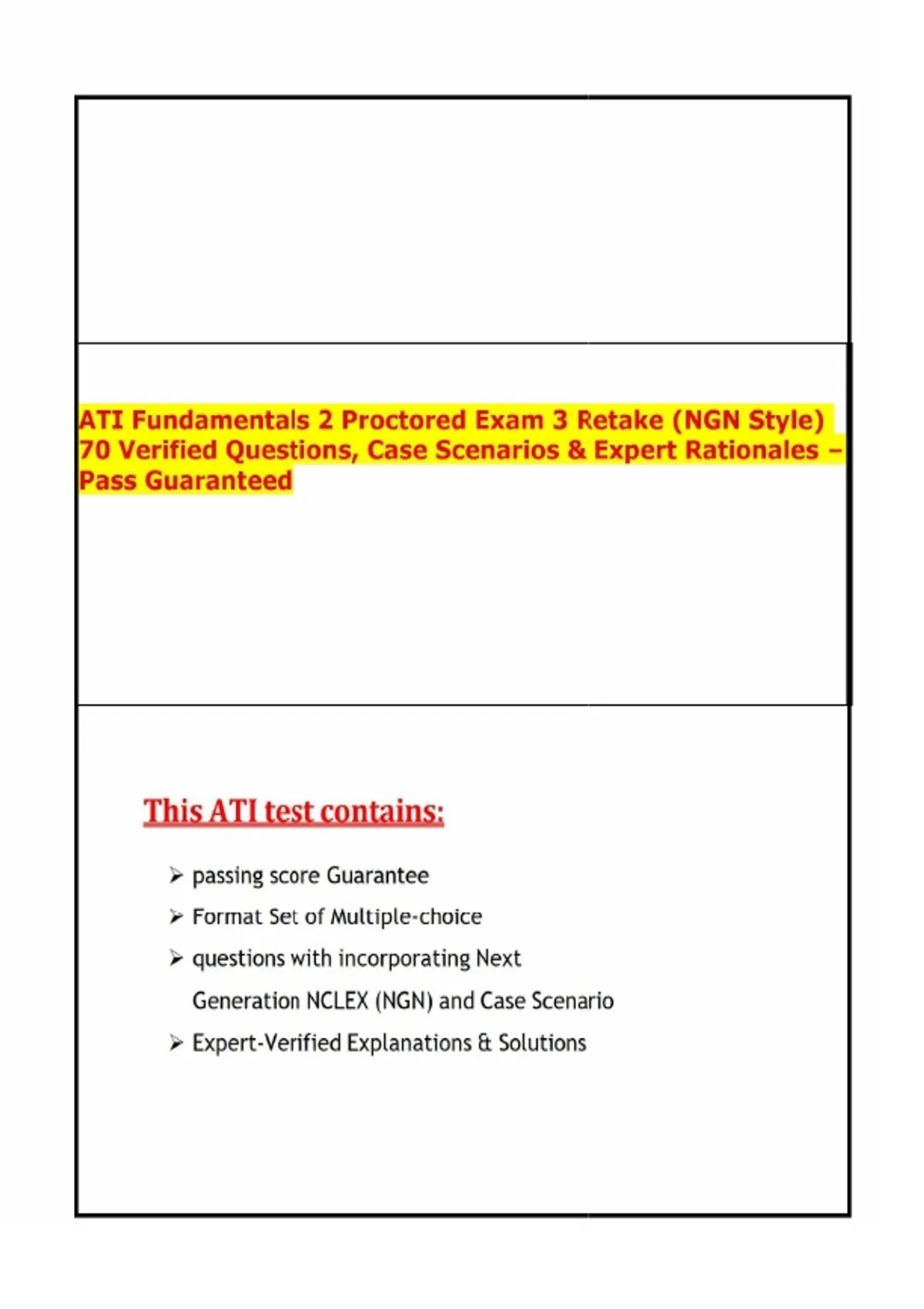 ATI Fundamentals 2 Proctored Exam 3 Retake (NGN Style) 70 Verified Questions, Case Scenarios & Expert Rationales – Pass Guaranteed

This ATI test contains:

➢ passing score Guarantee
➢ Format Set of Multiple-choice
➢ questions with incorporating Next Generation NCLEX (NGN) and Case Scenario
➢ Expert-Verified Explanations & Solutions